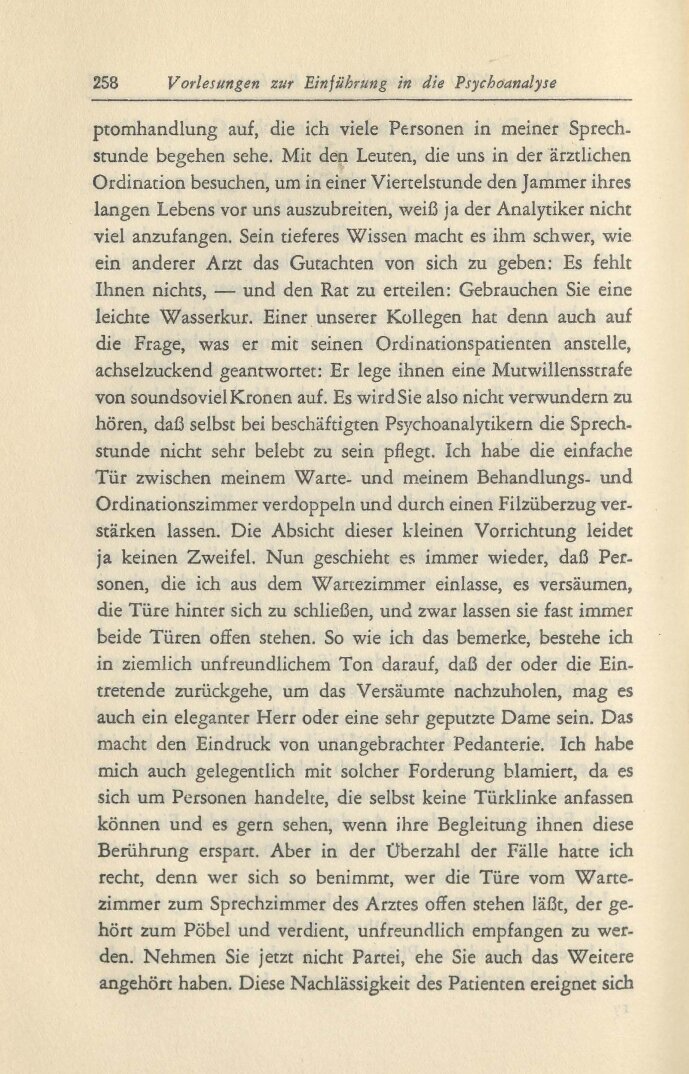 258 Vorlesungen zur Einführung in die Psychoanalyse

ptomhandlung auf, die ich viele Personen in meiner Sprechstunde begehen sehe. Mit den Leuten, die uns in der ärztlichen Ordination besuchen, um in einer Viertelstunde den Jammer ihres langen Lebens vor uns auszubreiten, weiß ja der Analytiker nicht viel anzufangen. Sein tieferes Wissen macht es ihm schwer, wie ein anderer Arzt das Gutachten von sich zu geben: Es fehlt Ihnen nichts, — und den Rat zu erteilen: Gebrauchen Sie eine leichte Wasserkur. Einer unserer Kollegen hat denn auch auf die Frage, was er mit seinen Ordinationspatienten anstelle, achselzuckend geantwortet: Er lege ihnen eine Mutwillensstrafe von soundsoviel Kronen auf. Es wird Sie also nicht verwundern zu hören, daß selbst bei beschäftigten Psychoanalytikern die Sprechstunde nicht sehr belebt zu sein pflegt. Ich habe die einfache Tür zwischen meinem Warte- und meinem Behandlungs- und Ordinationszimmer verdoppeln und durch einen Filzüberzug verstärken lassen. Die Absicht dieser kleinen Vorrichtung leidet ja keinen Zweifel. Nun geschieht es immer wieder, daß Personen, die ich aus dem Wartezimmer einlasse, es versäumen, die Türe hinter sich zu schließen, und zwar lassen sie fast immer beide Türen offen stehen. So wie ich das bemerke, bestehe ich in ziemlich unfreundlichem Ton darauf, daß der oder die Eintretende zurückgehe, um das Versäumte nachzuholen, mag es auch ein eleganter Herr oder eine sehr geputzte Dame sein. Das macht den Eindruck von unangebrachter Pedanterie. Ich habe mich auch gelegentlich mit solcher Forderung blamiert, da es sich um Personen handelte, die selbst keine Türklinke anfassen können und es gern sehen, wenn ihre Begleitung ihnen diese Berührung erspart. Aber in der Überzahl der Fälle hatte ich recht, denn wer sich so benimmt, wer die Türe vom Wartezimmer zum Sprechzimmer des Arztes offen stehen läßt, der gehört zum Pöbel und verdient, unfreundlich empfangen zu werden. Nehmen Sie jetzt nicht Partei, ehe Sie auch das Weitere angehört haben. Diese Nachlässigkeit des Patienten ereignet sich